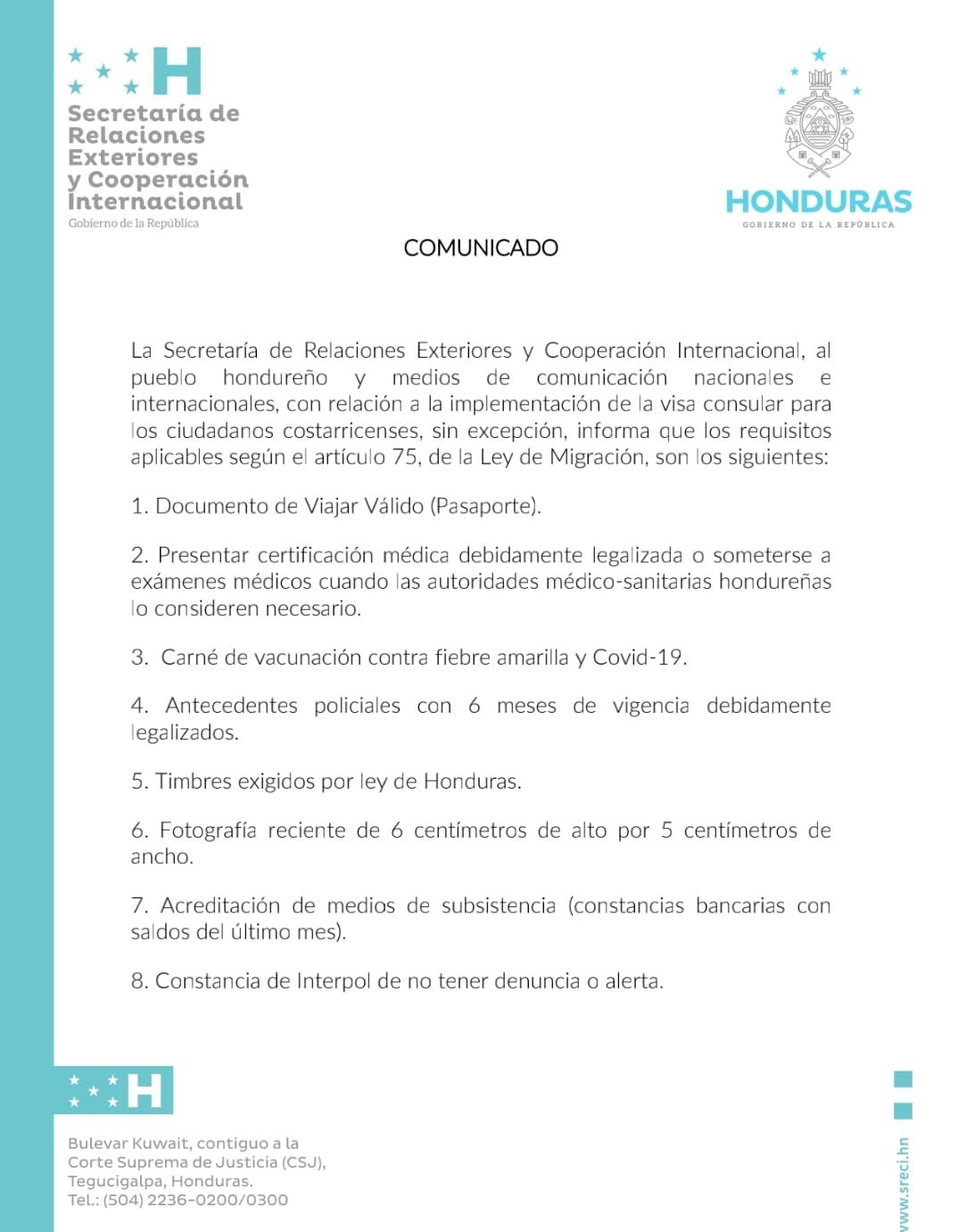 H
Secretaría de Relaciones Exteriores y Cooperación Internacional
Gobierno de la República

HONDURAS
GOBIERNO DE LA REPÚBLICA

COMUNICADO

La Secretaría de Relaciones Exteriores y Cooperación Internacional, al pueblo hondureño y medios de comunicación nacionales e internacionales, con relación a la implementación de la visa consular para los ciudadanos costarricenses, sin excepción, informa que los requisitos aplicables según el artículo 75, de la Ley de Migración, son los siguientes:

1. Documento de Viajar Válido (Pasaporte).

2. Presentar certificación médica debidamente legalizada o someterse a exámenes médicos cuando las autoridades médico-sanitarias hondureñas lo consideren necesario.

3. Carné de vacunación contra fiebre amarilla y Covid-19.

4. Antecedentes policiales con 6 meses de vigencia debidamente legalizados.

5. Timbres exigidos por ley de Honduras.

6. Fotografía reciente de 6 centímetros de alto por 5 centímetros de ancho.

7. Acreditación de medios de subsistencia (constancias bancarias con saldos del último mes).

8. Constancia de Interpol de no tener denuncia o alerta.

H

Bulevar Kuwait, contiguo a la Corte Suprema de Justicia (CSJ), Tegucigalpa, Honduras.
Tel.: (504) 2236-0200/0300

www.sreci.hn